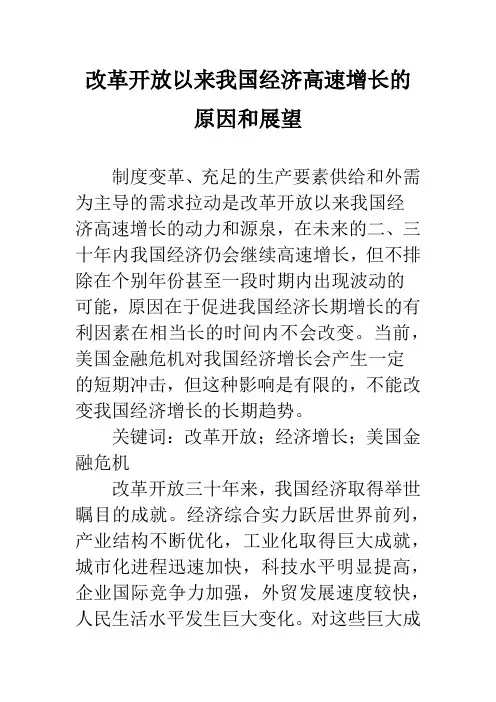 改革开放以来我国经济高速增长的原因和展望

制度变革、充足的生产要素供给和外需为主导的需求拉动是改革开放以来我国经济高速增长的动力和源泉，在未来的二、三十年内我国经济仍会继续高速增长，但不排除在个别年份甚至一段时期内出现波动的可能，原因在于促进我国经济长期增长的有利因素在相当长的时间内不会改变。当前，美国金融危机对我国经济增长会产生一定的短期冲击，但这种影响是有限的，不能改变我国经济增长的长期趋势。

关键词：改革开放；经济增长；美国金融危机

改革开放三十年来，我国经济取得举世瞩目的成就。经济综合实力跃居世界前列，产业结构不断优化，工业化取得巨大成就，城市化进程迅速加快，科技水平明显提高，企业国际竞争力加强，外贸发展速度较快，人民生活水平发生巨大变化。对这些巨大成